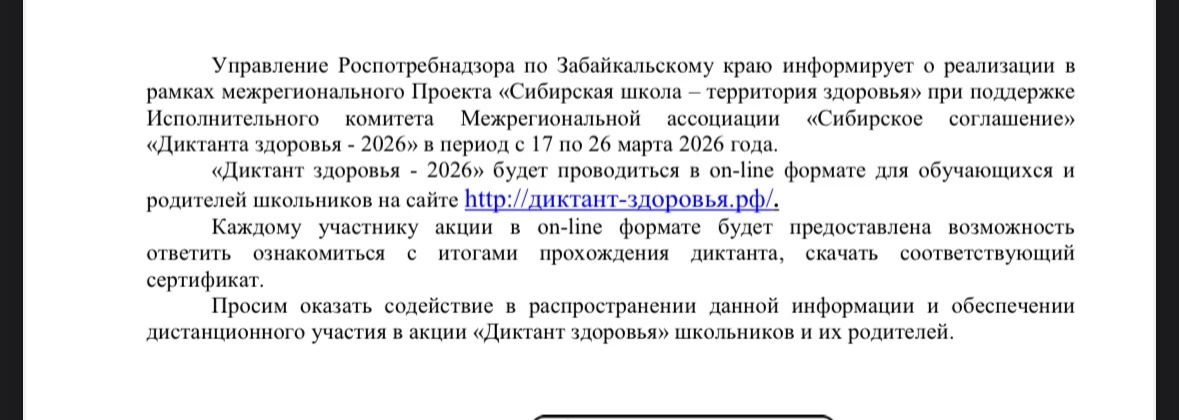 Управление Роспотребнадзора по Забайкальскому краю информирует о реализации в рамках межрегионального Проекта «Сибирская школа – территория здоровья» при поддержке Исполнительного комитета Межрегиональной ассоциации «Сибирское соглашение» «Диктанта здоровья - 2026» в период с 17 по 26 марта 2026 года.

«Диктант здоровья - 2026» будет проводиться в on-line формате для обучающихся и родителей школьников на сайте http://диктант-здоровья.рф/.

Каждому участнику акции в on-line формате будет предоставлена возможность ответить ознакомиться с итогами прохождения диктанта, скачать соответствующий сертификат.

Просим оказать содействие в распространении данной информации и обеспечении дистанционного участия в акции «Диктант здоровья» школьников и их родителей.